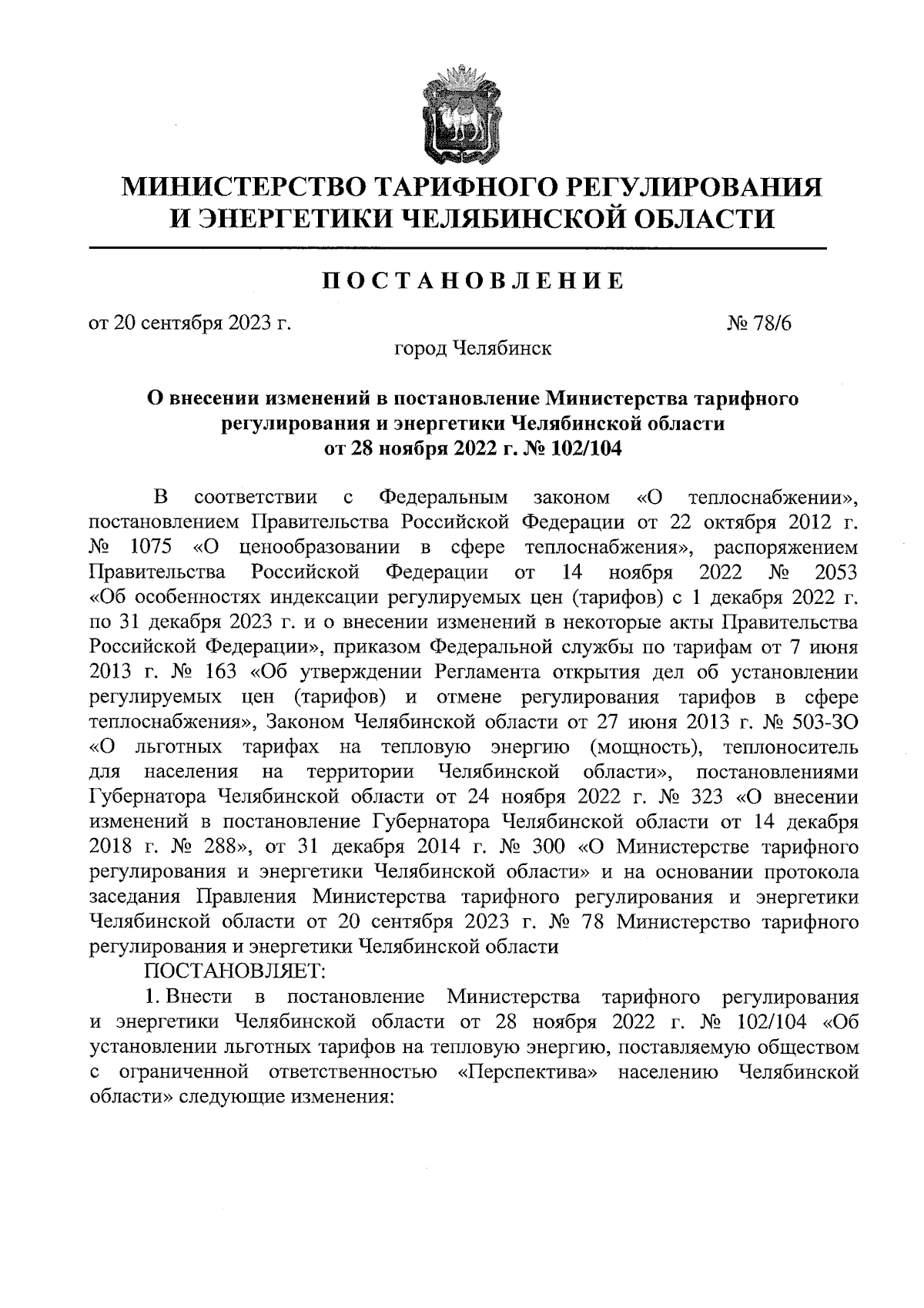 МИНИСТЕРСТВО ТАРИФНОГО РЕГУЛИРОВАНИЯ И ЭНЕРГЕТИКИ ЧЕЛЯБИНСКОЙ ОБЛАСТИ

ПОСТАНОВЛЕНИЕ

от 20 сентября 2023 г. № 78/6

город Челябинск

О внесении изменений в постановление Министерства тарифного регулирования и энергетики Челябинской области от 28 ноября 2022 г. № 102/104

В соответствии с Федеральным законом «О теплоснабжении», постановлением Правительства Российской Федерации от 22 октября 2012 г. № 1075 «О ценообразовании в сфере теплоснабжения», распоряжением Правительства Российской Федерации от 14 ноября 2022 № 2053 «Об особенностях индексации регулируемых цен (тарифов) с 1 декабря 2022 г. по 31 декабря 2023 г. и о внесении изменений в некоторые акты Правительства Российской Федерации», приказом Федеральной службы по тарифам от 7 июня 2013 г. № 163 «Об утверждении Регламента открытия дел об установлении регулируемых цен (тарифов) и отмене регулирования тарифов в сфере теплоснабжения», Законом Челябинской области от 27 июня 2013 г. № 503-ЗО «О льготных тарифах на тепловую энергию (мощность), теплоноситель для населения на территории Челябинской области», постановлениями Губернатора Челябинской области от 24 ноября 2022 г. № 323 «О внесении изменений в постановление Губернатора Челябинской области от 14 декабря 2018 г. № 288», от 31 декабря 2014 г. № 300 «О Министерстве тарифного регулирования и энергетики Челябинской области» и на основании протокола заседания Правления Министерства тарифного регулирования и энергетики Челябинской области от 20 сентября 2023 г. № 78 Министерство тарифного регулирования и энергетики Челябинской области

ПОСТАНОВЛЯЕТ:

1. Внести в постановление Министерства тарифного регулирования и энергетики Челябинской области от 28 ноября 2022 г. № 102/104 «Об установлении льготных тарифов на тепловую энергию, поставляемую обществом с ограниченной ответственностью «Перспектива» населению Челябинской области» следующие изменения: